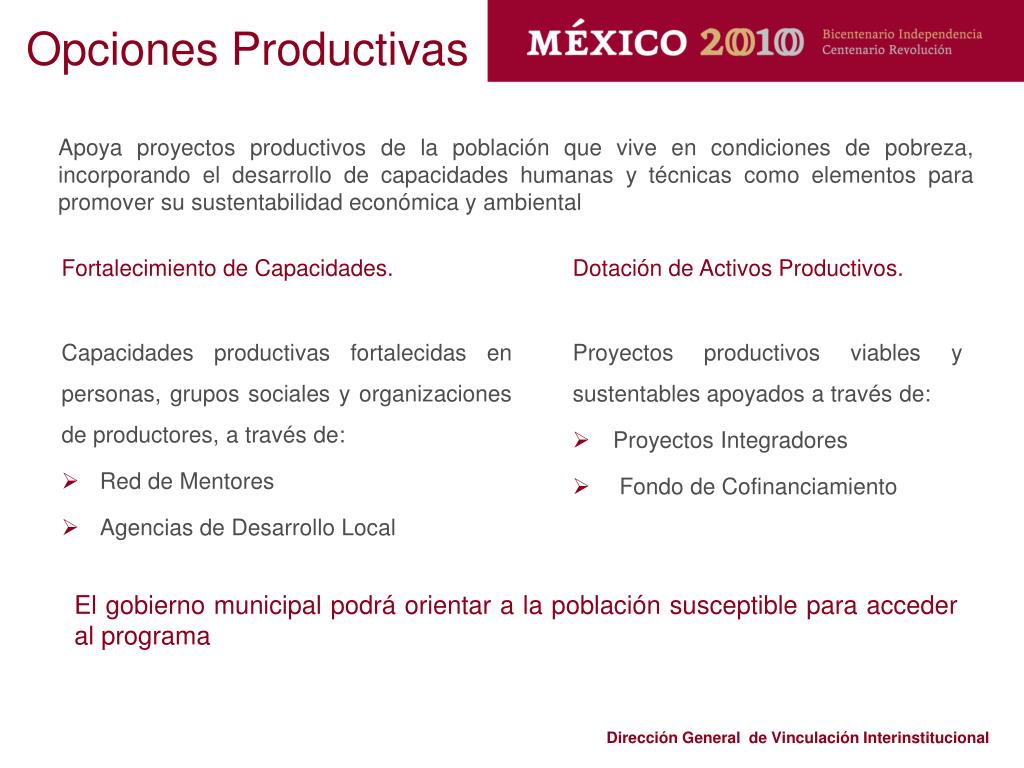 Opciones Productivas

MÉXICO 2010 Bicentenario Independencia Centenario Revolución

Apoya proyectos productivos de la población que vive en condiciones de pobreza, incorporando el desarrollo de capacidades humanas y técnicas como elementos para promover su sustentabilidad económica y ambiental

Fortalecimiento de Capacidades.

Capacidades productivas fortalecidas en personas, grupos sociales y organizaciones de productores, a través de:

➢ Red de Mentores

➢ Agencias de Desarrollo Local

Dotación de Activos Productivos.

Proyectos productivos viables y sustentables apoyados a través de:

➢ Proyectos Integradores

➢ Fondo de Cofinanciamiento

El gobierno municipal podrá orientar a la población susceptible para acceder al programa

Dirección General de Vinculación Interinstitucional